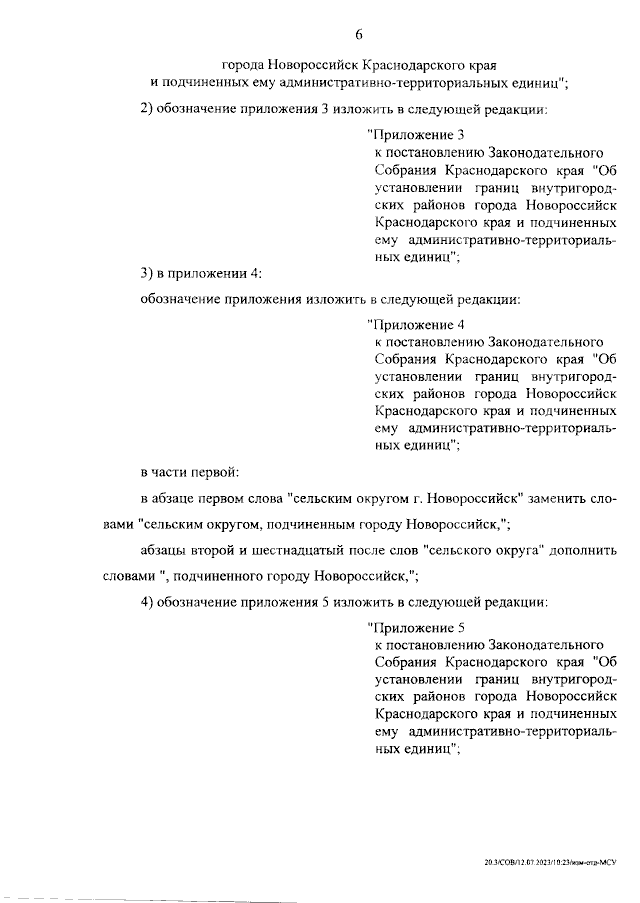 6

города Новороссийск Краснодарского края и подчиненных ему административно-территориальных единиц";

2) обозначение приложения 3 изложить в следующей редакции:

"Приложение 3
к постановлению Законодательного Собрания Краснодарского края "Об установлении границ внутригородских районов города Новороссийск Краснодарского края и подчиненных ему административно-территориальных единиц";

3) в приложении 4:

обозначение приложения изложить в следующей редакции:

"Приложение 4
к постановлению Законодательного Собрания Краснодарского края "Об установлении границ внутригородских районов города Новороссийск Краснодарского края и подчиненных ему административно-территориальных единиц";

в части первой:

в абзаце первом слова "сельским округом г. Новороссийск" заменить словами "сельским округом, подчиненным городу Новороссийск,";

абзацы второй и шестнадцатый после слов "сельского округа" дополнить словами ", подчиненного городу Новороссийск,";

4) обозначение приложения 5 изложить в следующей редакции:

"Приложение 5
к постановлению Законодательного Собрания Краснодарского края "Об установлении границ внутригородских районов города Новороссийск Краснодарского края и подчиненных ему административно-территориальных единиц";

20.3/СОВ/12.07.2023/10:23/изм-отр-МСУ